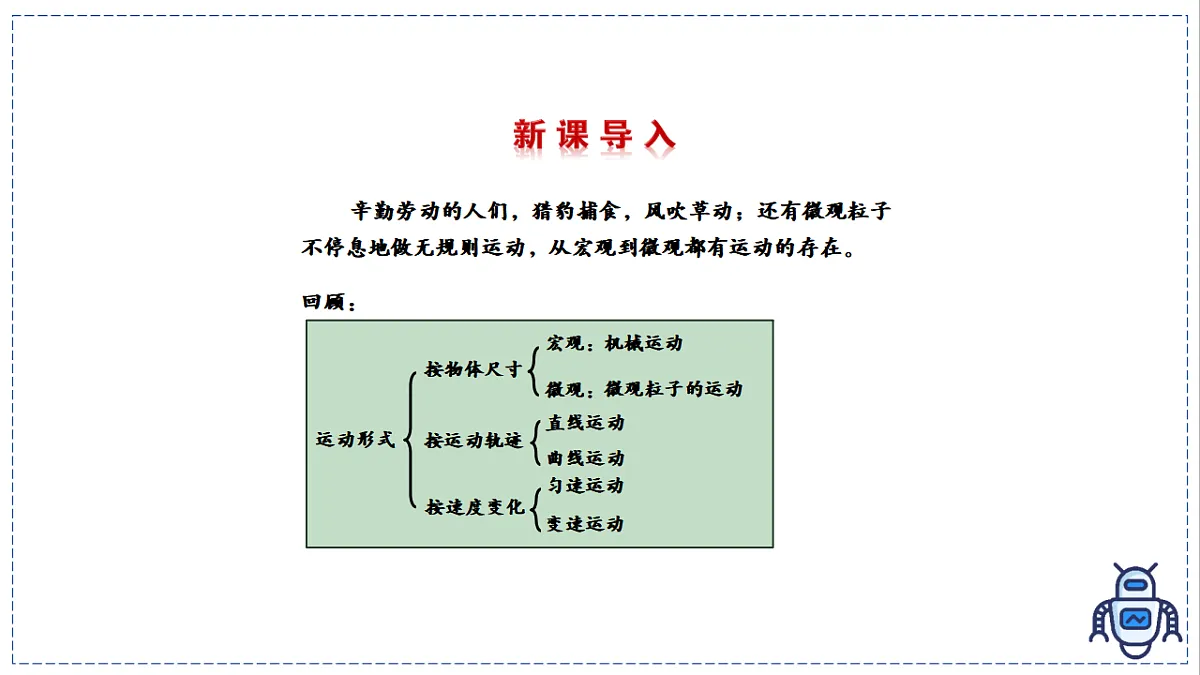 新课导入

辛勤劳动的人们，猎豹捕食，风吹草动；还有微观粒子不停息地做无规则运动，从宏观到微观都有运动的存在。

回顾：

运动形式
按物体尺寸
宏观：机械运动
微观：微观粒子的运动
按运动轨迹
直线运动
曲线运动
按速度变化
匀速运动
变速运动